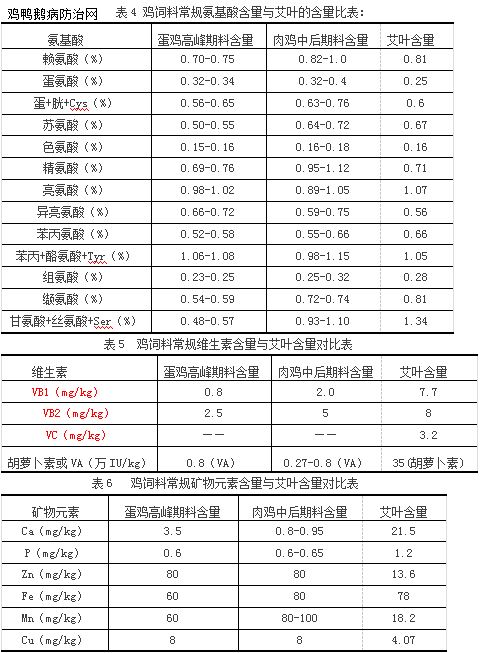 鸡鸭鹅病防治网　表 4 鸡饲料常规氨基酸含量与艾叶的含量比表：

| 氨基酸 | 蛋鸡高峰期料含量 | 肉鸡中后期料含量 | 艾叶含量 |
|---|---|---|---|
| 赖氨酸（%） | 0.70-0.75 | 0.82-1.0 | 0.81 |
| 蛋氨酸（%） | 0.32-0.34 | 0.32-0.4 | 0.25 |
| 蛋+胱+Cys（%） | 0.56-0.65 | 0.63-0.76 | 0.6 |
| 苏氨酸（%） | 0.50-0.55 | 0.64-0.72 | 0.67 |
| 色氨酸（%） | 0.15-0.16 | 0.16-0.18 | 0.16 |
| 精氨酸（%） | 0.69-0.76 | 0.95-1.12 | 0.71 |
| 亮氨酸（%） | 0.98-1.02 | 0.89-1.05 | 1.07 |
| 异亮氨酸（%） | 0.66-0.72 | 0.59-0.75 | 0.56 |
| 苯丙氨酸（%） | 0.52-0.58 | 0.55-0.66 | 0.66 |
| 苯丙+酪氨酸+Tyr（%） | 1.06-1.08 | 0.98-1.15 | 1.05 |
| 组氨酸（%） | 0.23-0.25 | 0.25-0.32 | 0.28 |
| 缬氨酸（%） | 0.54-0.59 | 0.72-0.74 | 0.81 |
| 甘氨酸+丝氨酸+Ser（%） | 0.48-0.57 | 0.93-1.10 | 1.34 |

表 5　鸡饲料常规维生素含量与艾叶含量对比表

| 维生素 | 蛋鸡高峰期料含量 | 肉鸡中后期料含量 | 艾叶含量 |
|---|---|---|---|
| VB1（mg/kg） | 0.8 | 2.0 | 7.7 |
| VB2（mg/kg） | 2.5 | 5 | 8 |
| VC（mg/kg） | —— | —— | 3.2 |
| 胡萝卜素或 VA（万 IU/kg） | 0.8（VA） | 0.27-0.8（VA） | 35（胡萝卜素） |

表 6　鸡饲料常规矿物元素含量与艾叶含量对比表

| 矿物元素 | 蛋鸡高峰期料含量 | 肉鸡中后期料含量 | 艾叶含量 |
|---|---|---|---|
| Ca（mg/kg） | 3.5 | 0.8-0.95 | 21.5 |
| P（mg/kg） | 0.6 | 0.6-0.65 | 1.2 |
| Zn（mg/kg） | 80 | 80 | 13.6 |
| Fe（mg/kg） | 60 | 80 | 78 |
| Mn（mg/kg） | 60 | 80-100 | 18.2 |
| Cu（mg/kg） | 8 | 8 | 4.07 |